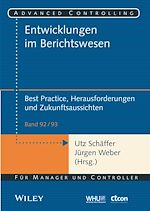 ADVANCED CONTROLLING

Entwicklungen im Berichtswesen

Best Practice, Herausforderungen und Zukunftsaussichten

Band 92/93

Utz Schäffer
Jürgen Weber
(Hrsg.)

FÜR MANAGER UND CONTROLLER

WILEY

WHU

ctcon